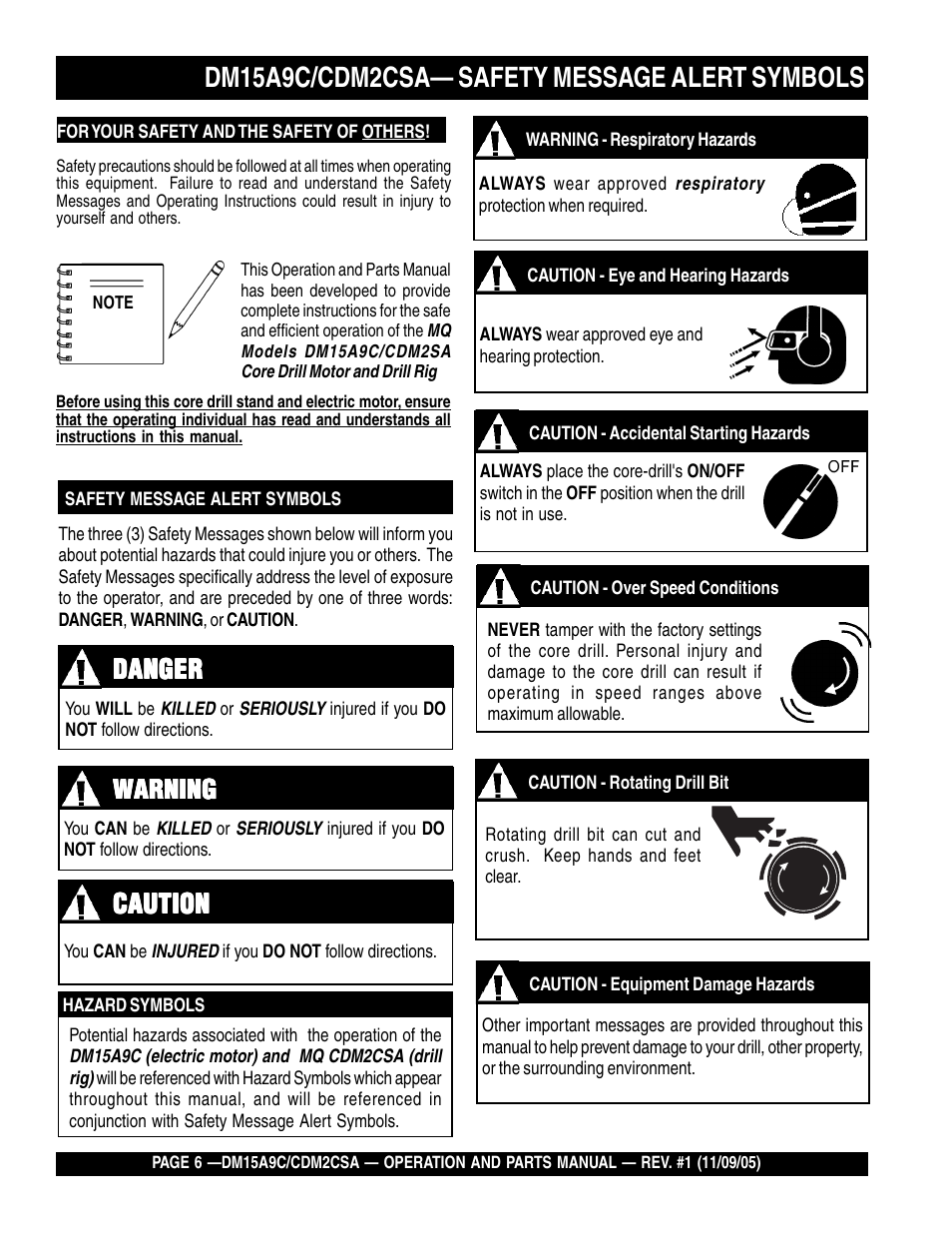 DM15A9C/CDM2CSA— SAFETY MESSAGE ALERT SYMBOLS

FOR YOUR SAFETY AND THE SAFETY OF OTHERS!

Safety precautions should be followed at all times when operating this equipment. Failure to read and understand the Safety Messages and Operating Instructions could result in injury to yourself and others.

NOTE

This Operation and Parts Manual has been developed to provide complete instructions for the safe and efficient operation of the MQ Models DM15A9C/CDM2SA Core Drill Motor and Drill Rig

Before using this core drill stand and electric motor, ensure that the operating individual has read and understands all instructions in this manual.

SAFETY MESSAGE ALERT SYMBOLS

The three (3) Safety Messages shown below will inform you about potential hazards that could injure you or others. The Safety Messages specifically address the level of exposure to the operator, and are preceded by one of three words: DANGER, WARNING, or CAUTION.

DANGER

You WILL be KILLED or SERIOUSLY injured if you DO NOT follow directions.

WARNING

You CAN be KILLED or SERIOUSLY injured if you DO NOT follow directions.

CAUTION

You CAN be INJURED if you DO NOT follow directions.

HAZARD SYMBOLS

Potential hazards associated with the operation of the DM15A9C (electric motor) and MQ CDM2CSA (drill rig) will be referenced with Hazard Symbols which appear throughout this manual, and will be referenced in conjunction with Safety Message Alert Symbols.

WARNING - Respiratory Hazards

ALWAYS wear approved respiratory protection when required.

CAUTION - Eye and Hearing Hazards

ALWAYS wear approved eye and hearing protection.

CAUTION - Accidental Starting Hazards

ALWAYS place the core-drill's ON/OFF switch in the OFF position when the drill is not in use.

OFF

CAUTION - Over Speed Conditions

NEVER tamper with the factory settings of the core drill. Personal injury and damage to the core drill can result if operating in speed ranges above maximum allowable.

CAUTION - Rotating Drill Bit

Rotating drill bit can cut and crush. Keep hands and feet clear.

CAUTION - Equipment Damage Hazards

Other important messages are provided throughout this manual to help prevent damage to your drill, other property, or the surrounding environment.

PAGE 6 —DM15A9C/CDM2CSA — OPERATION AND PARTS MANUAL — REV. #1 (11/09/05)